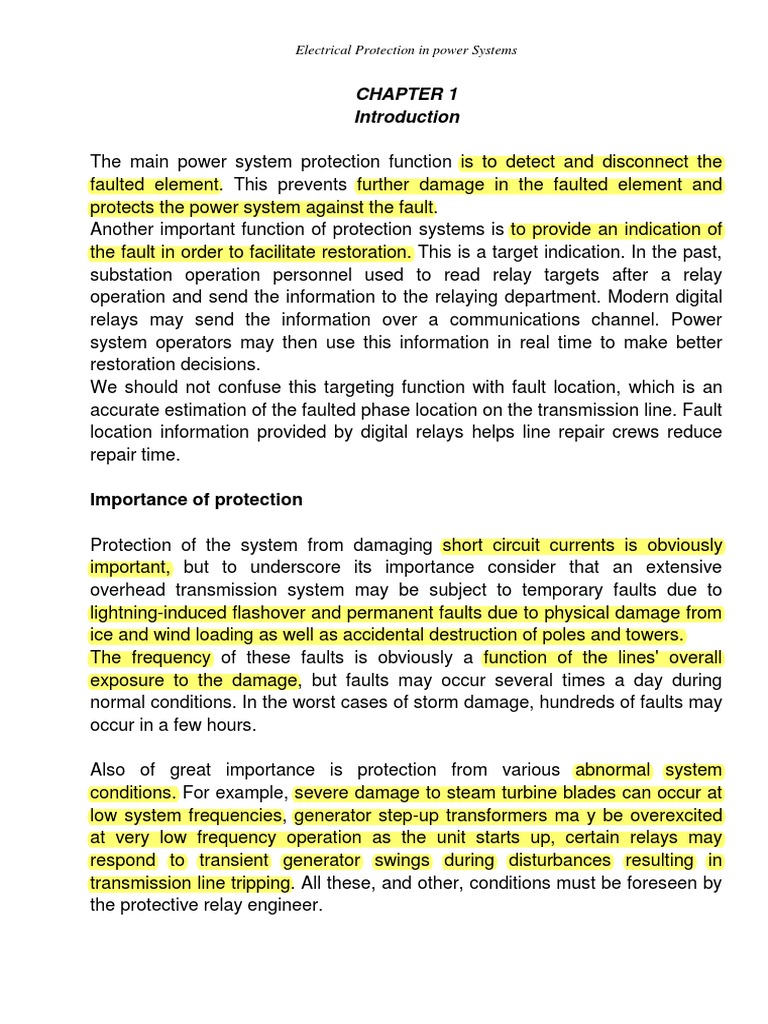 Electrical Protection in power Systems

CHAPTER 1
Introduction

The main power system protection function is to detect and disconnect the faulted element. This prevents further damage in the faulted element and protects the power system against the fault.
Another important function of protection systems is to provide an indication of the fault in order to facilitate restoration. This is a target indication. In the past, substation operation personnel used to read relay targets after a relay operation and send the information to the relaying department. Modern digital relays may send the information over a communications channel. Power system operators may then use this information in real time to make better restoration decisions.
We should not confuse this targeting function with fault location, which is an accurate estimation of the faulted phase location on the transmission line. Fault location information provided by digital relays helps line repair crews reduce repair time.

Importance of protection

Protection of the system from damaging short circuit currents is obviously important, but to underscore its importance consider that an extensive overhead transmission system may be subject to temporary faults due to lightning-induced flashover and permanent faults due to physical damage from ice and wind loading as well as accidental destruction of poles and towers.
The frequency of these faults is obviously a function of the lines' overall exposure to the damage, but faults may occur several times a day during normal conditions. In the worst cases of storm damage, hundreds of faults may occur in a few hours.

Also of great importance is protection from various abnormal system conditions. For example, severe damage to steam turbine blades can occur at low system frequencies, generator step-up transformers ma y be overexcited at very low frequency operation as the unit starts up, certain relays may respond to transient generator swings during disturbances resulting in transmission line tripping. All these, and other, conditions must be foreseen by the protective relay engineer.